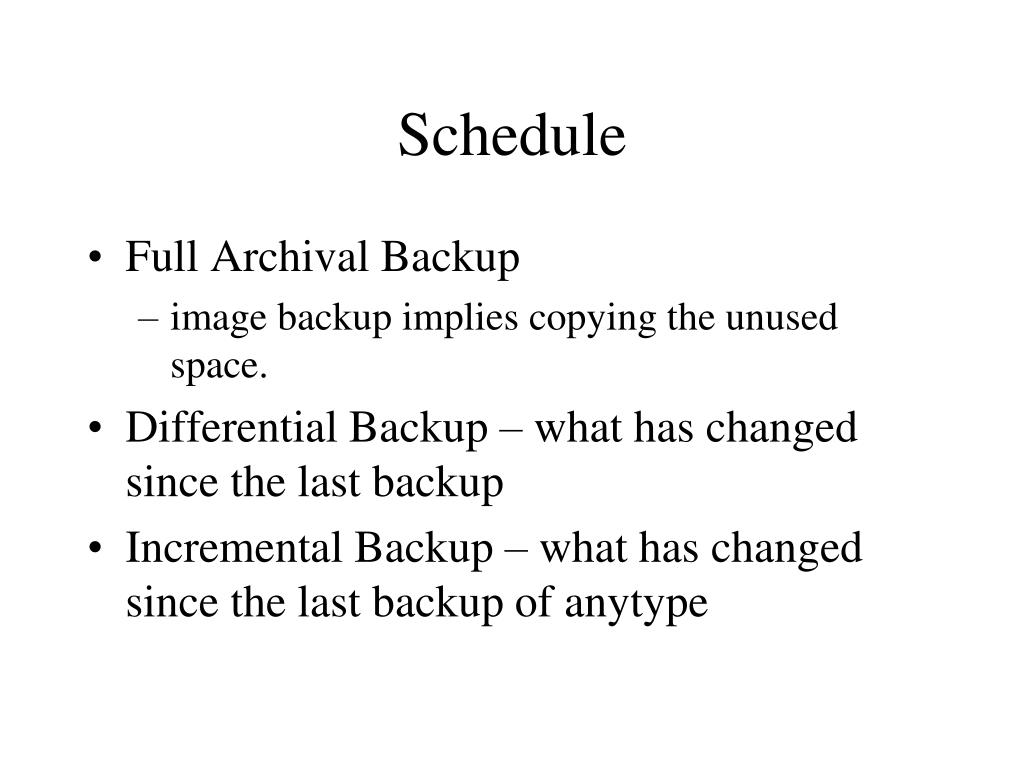 Schedule

• Full Archival Backup
– image backup implies copying the unused space.
• Differential Backup – what has changed since the last backup
• Incremental Backup – what has changed since the last backup of anytype